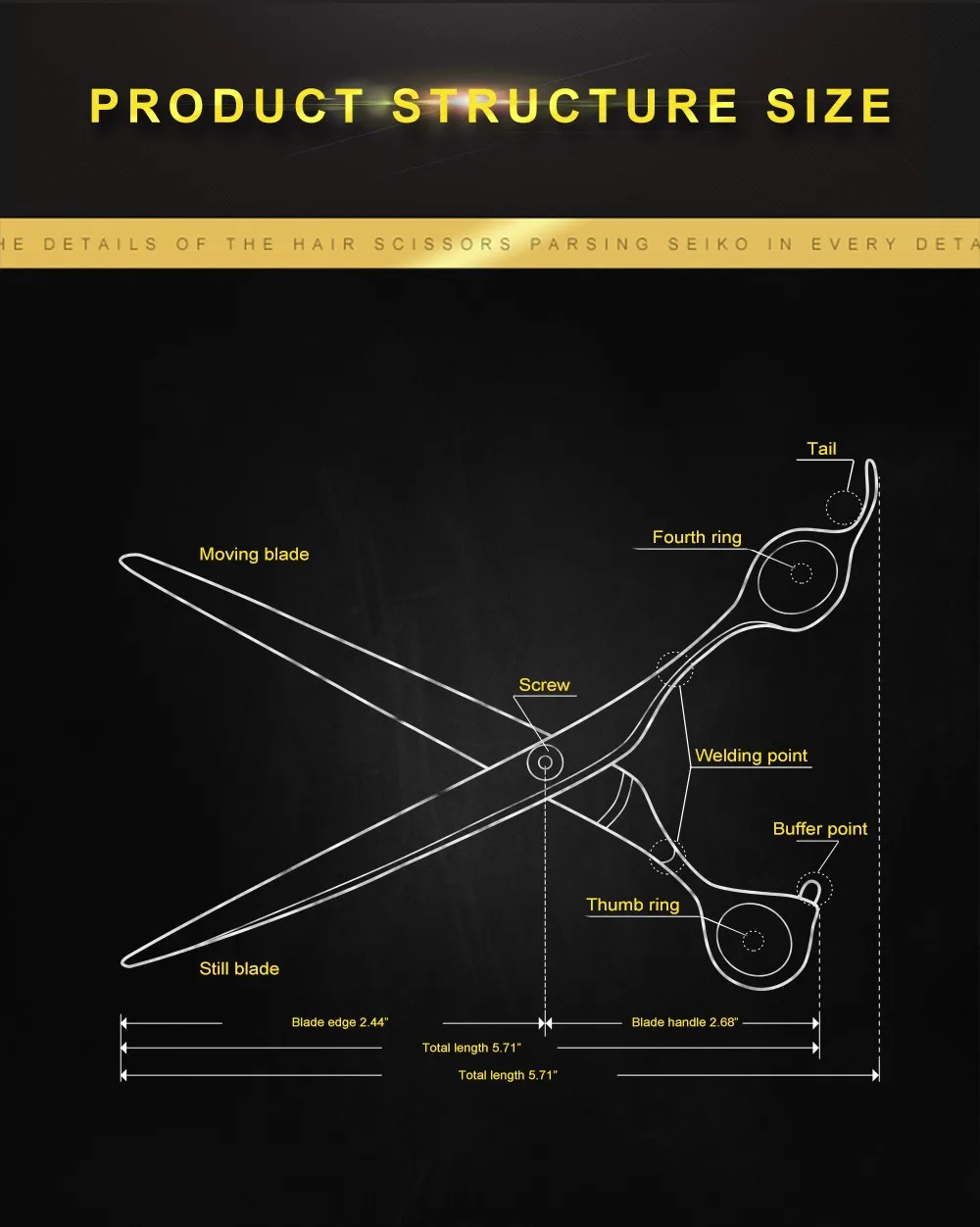 PRODUCT STRUCTURE SIZE

HE DETAILS OF THE HAIR SCISSORS PARSING SEIKO IN EVERY DETA

Tail

Fourth ring

Moving blade

Screw

Welding point

Buffer point

Thumb ring

Still blade

Blade edge 2.44"

Blade handle 2.68"

Total length 5.71"

Total length 5.71"